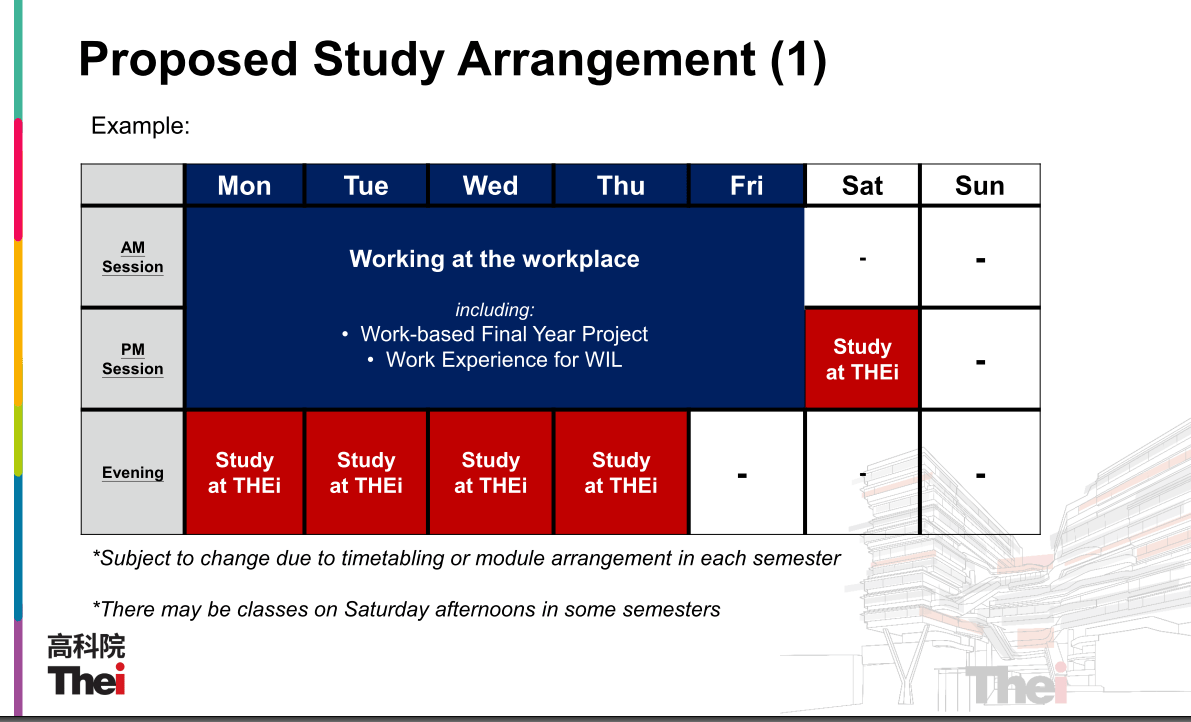 Proposed Study Arrangement (1)

Example:

| | Mon | Tue | Wed | Thu | Fri | Sat | Sun |
|---|---|---|---|---|---|---|---|
| AM Session | Working at the workplace including: • Work-based Final Year Project • Work Experience for WIL | | | | | - | - |
| PM Session | | | | | | Study at THEi | - |
| Evening | Study at THEi | Study at THEi | Study at THEi | Study at THEi | - | - | - |

*Subject to change due to timetabling or module arrangement in each semester

*There may be classes on Saturday afternoons in some semesters

高科院
Thei

Thei